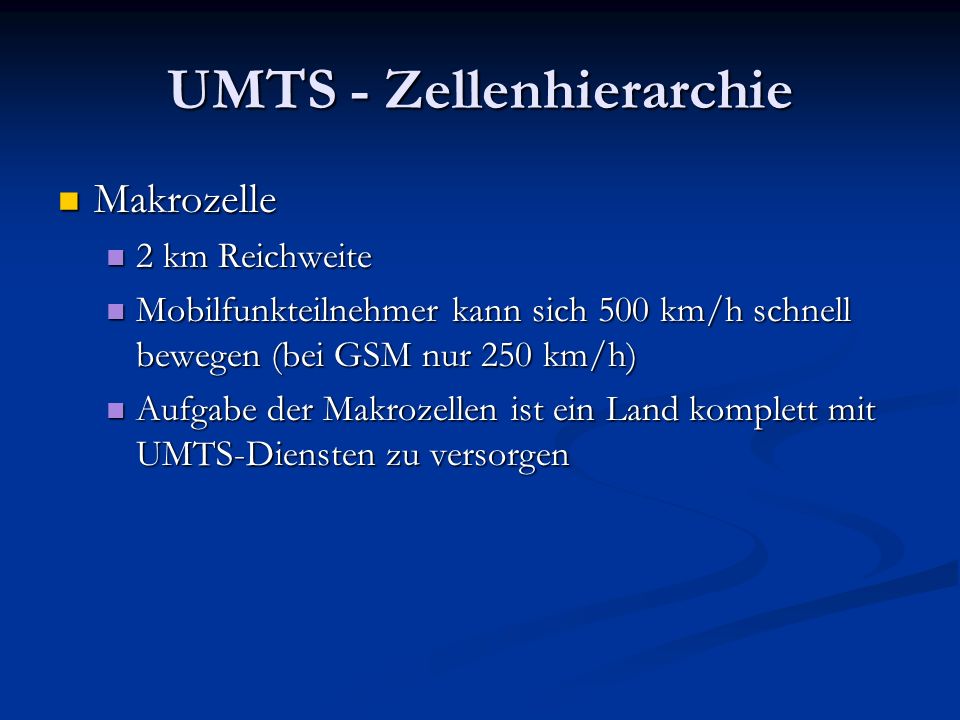 UMTS - Zellenhierarchie

Makrozelle

2 km Reichweite

Mobilfunkteilnehmer kann sich 500 km/h schnell bewegen (bei GSM nur 250 km/h)

Aufgabe der Makrozellen ist ein Land komplett mit UMTS-Diensten zu versorgen